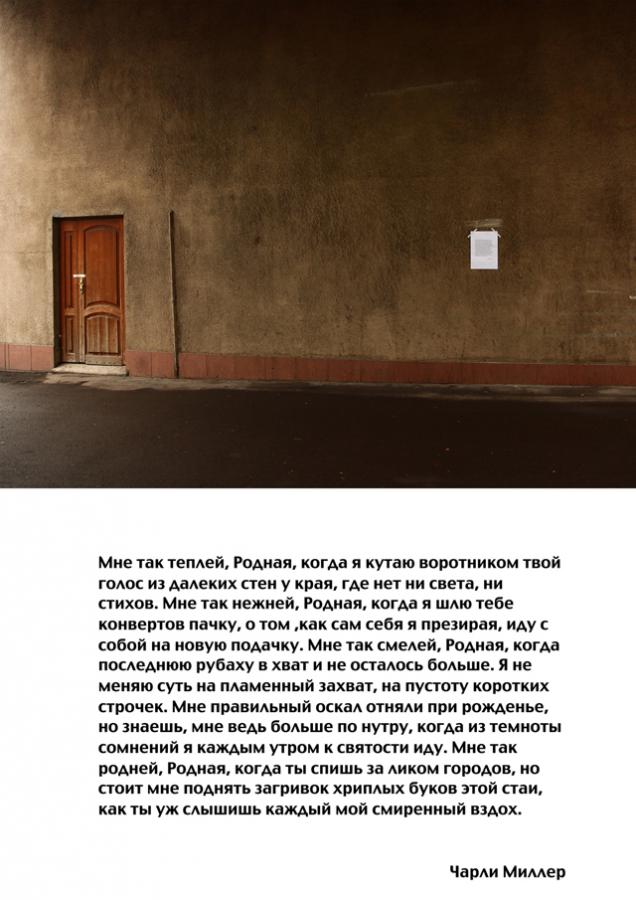 Мне так теплей, Родная, когда я кутаю воротником твой голос из далеких стен у края, где нет ни света, ни стихов. Мне так нежней, Родная, когда я шлю тебе конвертов пачку, о том ,как сам себя я презирая, иду с собой на новую подачку. Мне так смелей, Родная, когда последнюю рубаху в хват и не осталось больше. Я не меняю суть на пламенный захват, на пустоту коротких строчек. Мне правильный оскал отняли при рожденье, но знаешь, мне ведь больше по нутру, когда из темноты сомнений я каждым утром к святости иду. Мне так родней, Родная, когда ты спишь за ликом городов, но стоит мне поднять загривок хриплых буков этой стаи, как ты уж слышишь каждый мой смиренный вздох.

Чарли Миллер